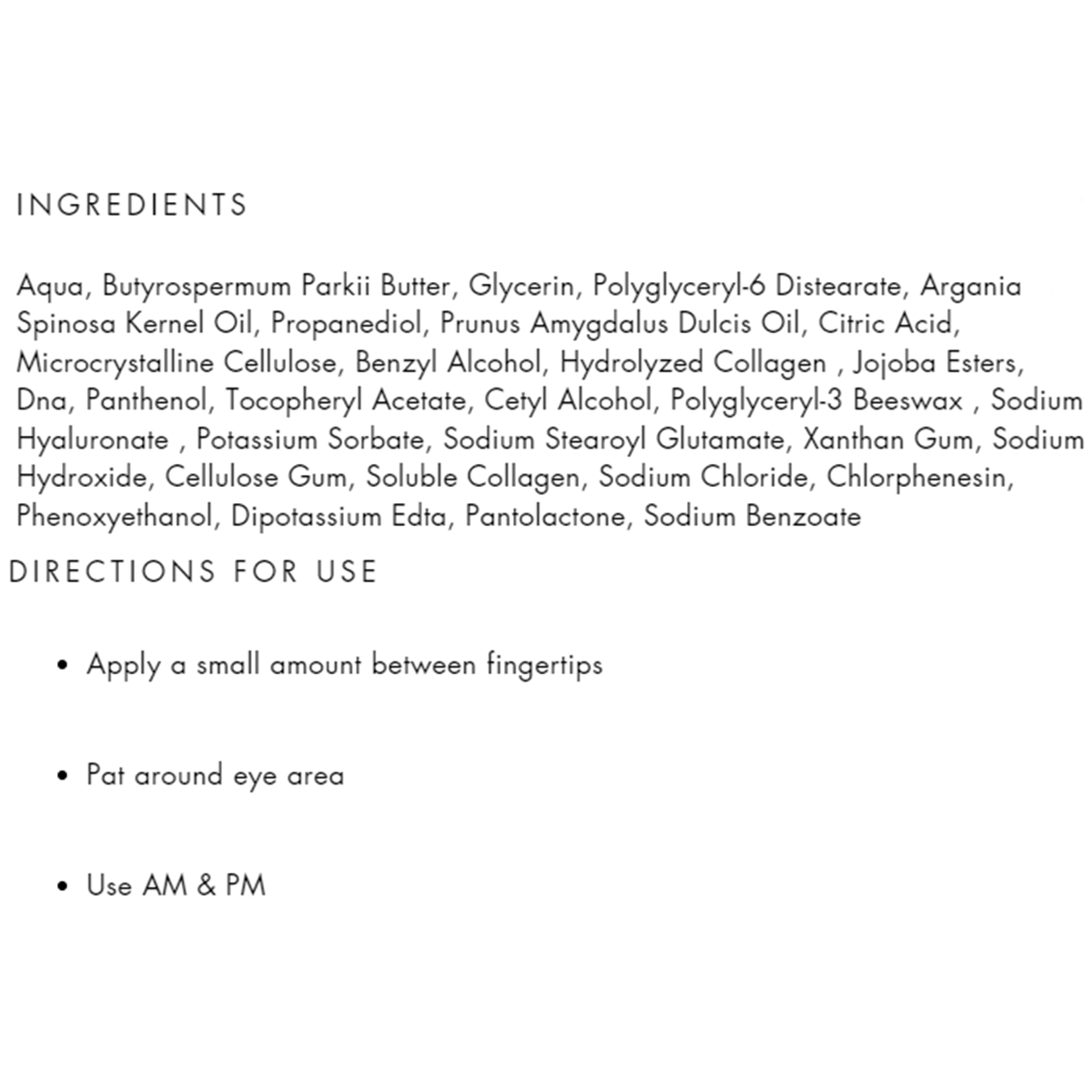 INGREDIENTS

Aqua, Butyrospermum Parkii Butter, Glycerin, Polyglyceryl-6 Distearate, Argania Spinosa Kernel Oil, Propanediol, Prunus Amygdalus Dulcis Oil, Citric Acid, Microcrystalline Cellulose, Benzyl Alcohol, Hydrolyzed Collagen , Jojoba Esters, Dna, Panthenol, Tocopheryl Acetate, Cetyl Alcohol, Polyglyceryl-3 Beeswax , Sodium Hyaluronate , Potassium Sorbate, Sodium Stearoyl Glutamate, Xanthan Gum, Sodium Hydroxide, Cellulose Gum, Soluble Collagen, Sodium Chloride, Chlorphenesin, Phenoxyethanol, Dipotassium Edta, Pantolactone, Sodium Benzoate

DIRECTIONS FOR USE

• Apply a small amount between fingertips

• Pat around eye area

• Use AM & PM